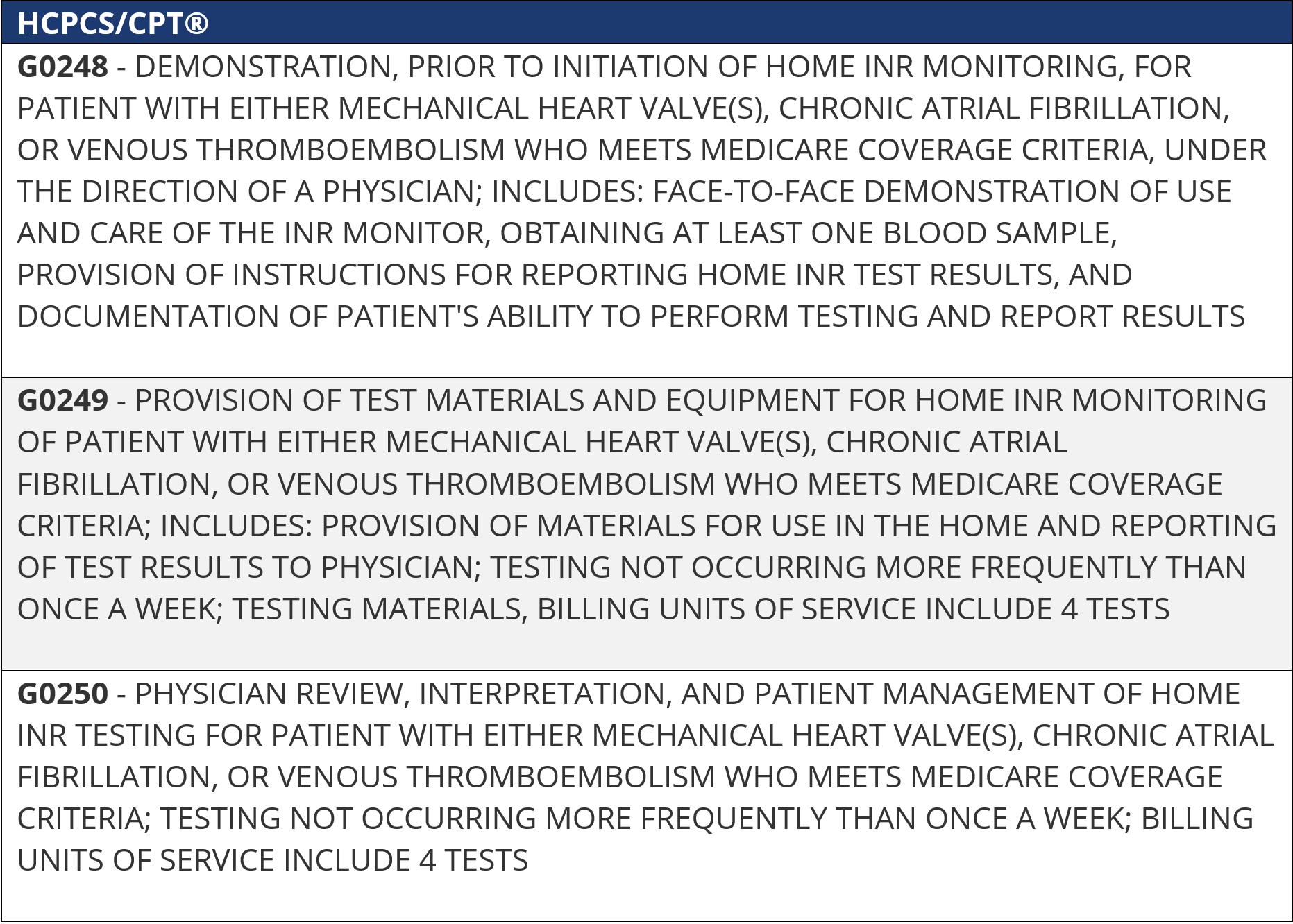 | HCPCS/CPT® |
|---|
| G0248 - DEMONSTRATION, PRIOR TO INITIATION OF HOME INR MONITORING, FOR PATIENT WITH EITHER MECHANICAL HEART VALVE(S), CHRONIC ATRIAL FIBRILLATION, OR VENOUS THROMBOEMBOLISM WHO MEETS MEDICARE COVERAGE CRITERIA, UNDER THE DIRECTION OF A PHYSICIAN; INCLUDES: FACE-TO-FACE DEMONSTRATION OF USE AND CARE OF THE INR MONITOR, OBTAINING AT LEAST ONE BLOOD SAMPLE, PROVISION OF INSTRUCTIONS FOR REPORTING HOME INR TEST RESULTS, AND DOCUMENTATION OF PATIENT'S ABILITY TO PERFORM TESTING AND REPORT RESULTS |
| G0249 - PROVISION OF TEST MATERIALS AND EQUIPMENT FOR HOME INR MONITORING OF PATIENT WITH EITHER MECHANICAL HEART VALVE(S), CHRONIC ATRIAL FIBRILLATION, OR VENOUS THROMBOEMBOLISM WHO MEETS MEDICARE COVERAGE CRITERIA; INCLUDES: PROVISION OF MATERIALS FOR USE IN THE HOME AND REPORTING OF TEST RESULTS TO PHYSICIAN; TESTING NOT OCCURRING MORE FREQUENTLY THAN ONCE A WEEK; TESTING MATERIALS, BILLING UNITS OF SERVICE INCLUDE 4 TESTS |
| G0250 - PHYSICIAN REVIEW, INTERPRETATION, AND PATIENT MANAGEMENT OF HOME INR TESTING FOR PATIENT WITH EITHER MECHANICAL HEART VALVE(S), CHRONIC ATRIAL FIBRILLATION, OR VENOUS THROMBOEMBOLISM WHO MEETS MEDICARE COVERAGE CRITERIA; TESTING NOT OCCURRING MORE FREQUENTLY THAN ONCE A WEEK; BILLING UNITS OF SERVICE INCLUDE 4 TESTS |